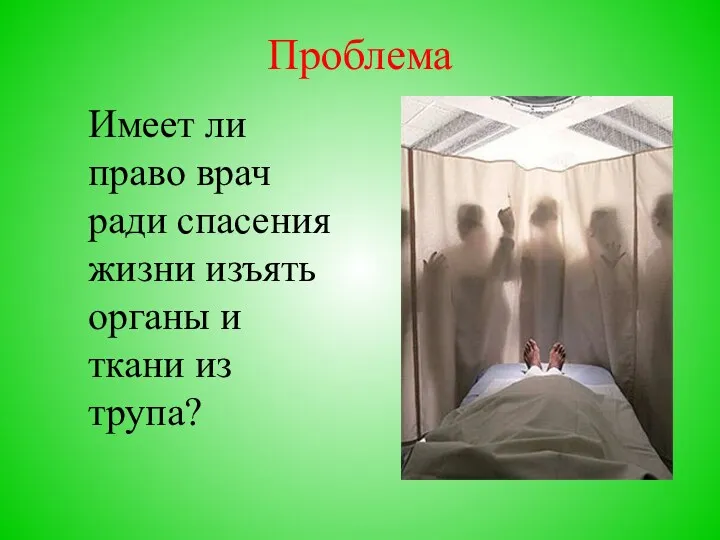 Проблема

Имеет ли право врач ради спасения жизни изъять органы и ткани из трупа?